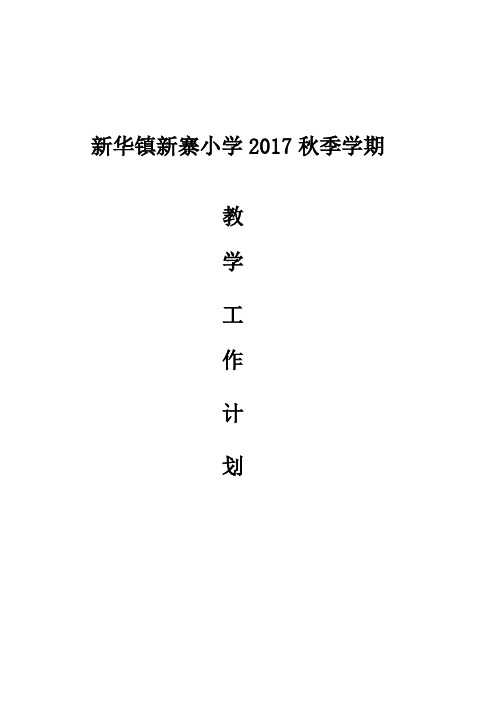 新华镇新寨小学 2017 秋季学期

教

学

工

作

计

划